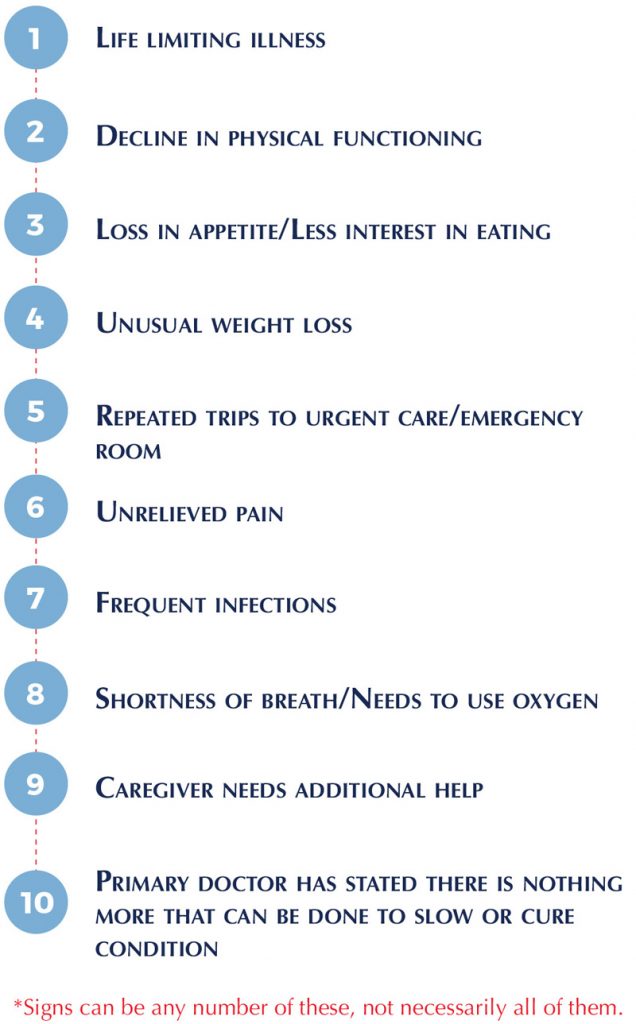 1
Life limiting illness

2
Decline in physical functioning

3
Loss in appetite/Less interest in eating

4
Unusual weight loss

5
Repeated trips to urgent care/emergency room

6
Unrelieved pain

7
Frequent infections

8
Shortness of breath/Needs to use oxygen

9
Caregiver needs additional help

10
Primary doctor has stated there is nothing more that can be done to slow or cure condition

*Signs can be any number of these, not necessarily all of them.